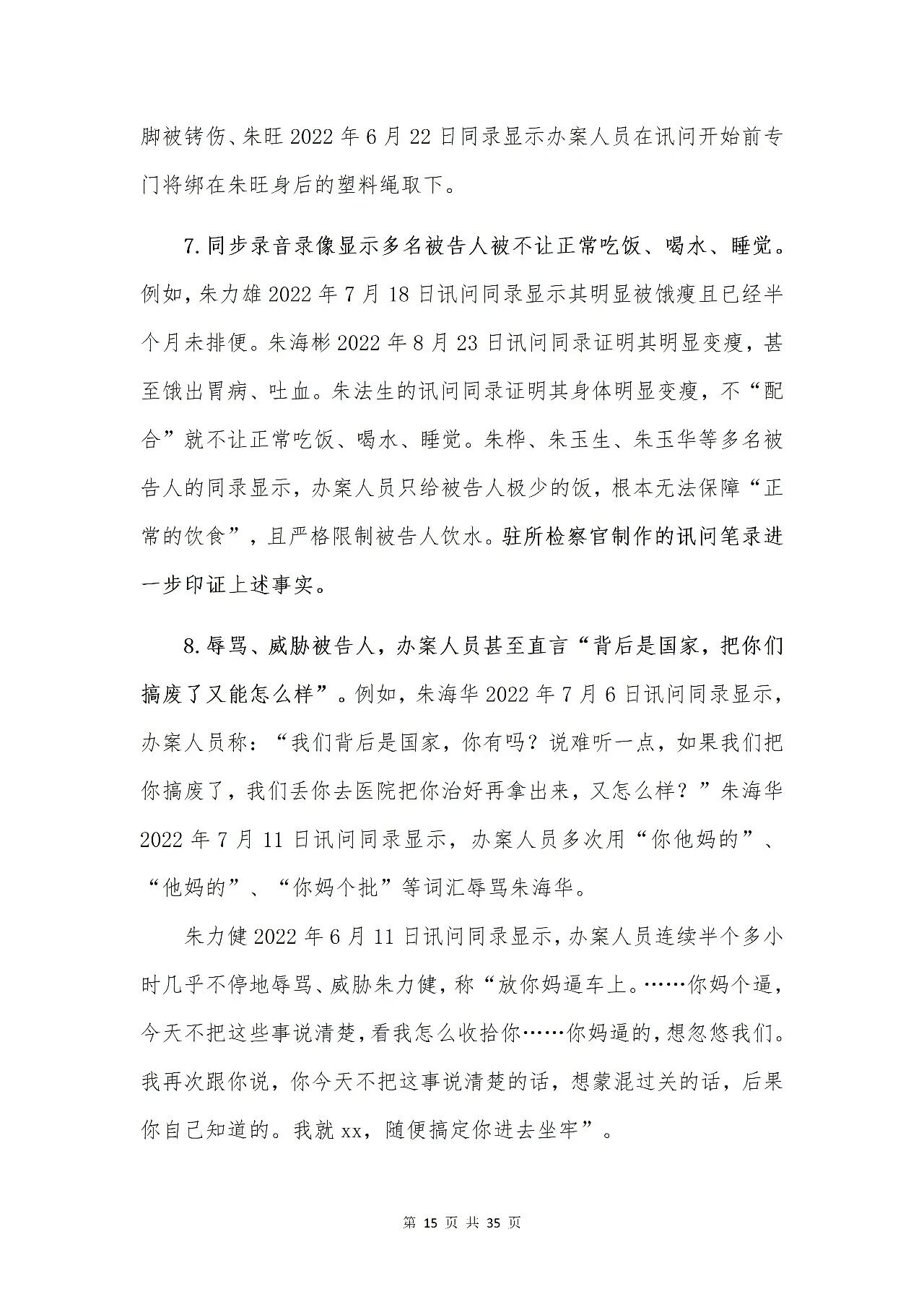 脚被铐伤、朱旺2022年6月22日同录显示办案人员在讯问开始前专门将绑在朱旺身后的塑料绳取下。

7.同步录音录像显示多名被告人被不让正常吃饭、喝水、睡觉。例如，朱力雄2022年7月18日讯问同录显示其明显被饿瘦且已经半个月未排便。朱海彬2022年8月23日讯问同录证明其明显变瘦，甚至饿出胃病、吐血。朱法生的讯问同录证明其身体明显变瘦，不“配合”就不让正常吃饭、喝水、睡觉。朱桦、朱玉生、朱玉华等多名被告人的同录显示，办案人员只给被告人极少的饭，根本无法保障“正常的饮食”，且严格限制被告人饮水。驻所检察官制作的讯问笔录进一步印证上述事实。

8.辱骂、威胁被告人，办案人员甚至直言“背后是国家，把你们搞废了又能怎么样”。例如，朱海华2022年7月6日讯问同录显示，办案人员称：“我们背后是国家，你有吗？说难听一点，如果我们把你搞废了，我们丢你去医院把你治好再拿出来，又怎么样？”朱海华2022年7月11日讯问同录显示，办案人员多次用“你他妈的”、“他妈的”、“你妈个批”等词汇辱骂朱海华。

朱力健2022年6月11日讯问同录显示，办案人员连续半个多小时几乎不停地辱骂、威胁朱力健，称“放你妈逼车上。……你妈个逼，今天不把这些事说清楚，看我怎么收拾你……你妈逼的，想忽悠我们。我再次跟你说，你今天不把这事说清楚的话，想蒙混过关的话，后果你自己知道的。我就xx，随便搞定你进去坐牢”。

第15页共35页